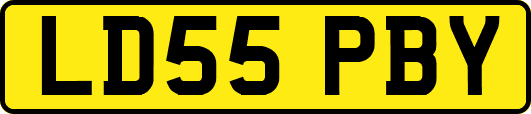 LD55 PBY